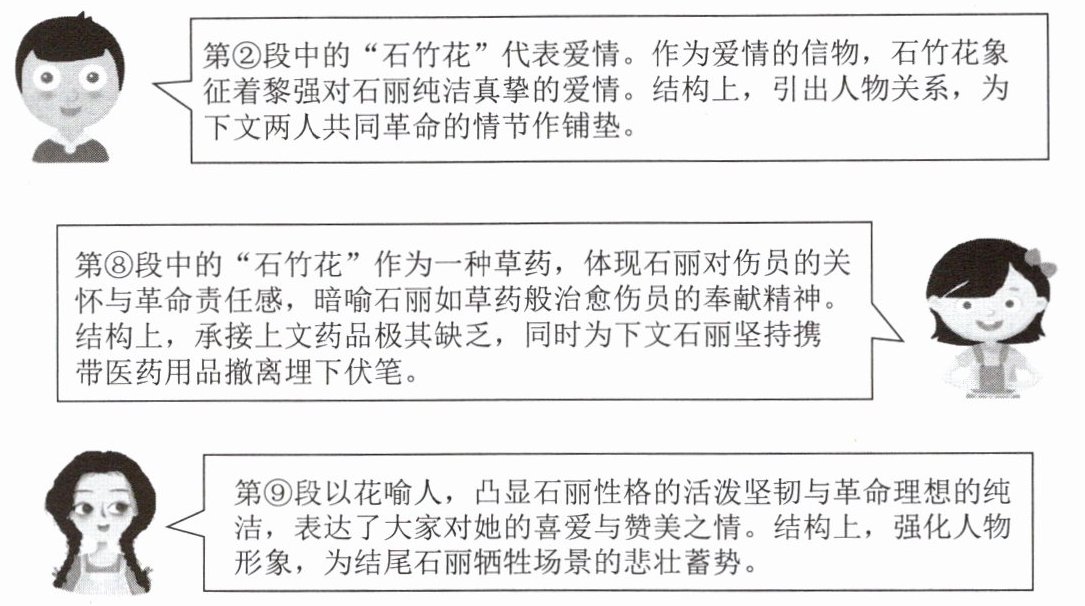 第②段中的“石竹花”代表爱情。作为爱情的信物，石竹花象征着黎强对石丽纯洁真挚的爱情。结构上，引出人物关系，为下文两人共同革命的情节作铺垫。

第⑧段中的“石竹花”作为一种草药，体现石丽对伤员的关怀与革命责任感，暗喻石丽如草药般治愈伤员的奉献精神。结构上，承接上文药品极其缺乏，同时为下文石丽坚持携带医药用品撤离埋下伏笔。

第⑨段以花喻人，凸显石丽性格的活泼坚韧与革命理想的纯洁，表达了大家对她的喜爱与赞美之情。结构上，强化人物形象，为结尾石丽牺牲场景的悲壮蓄势。